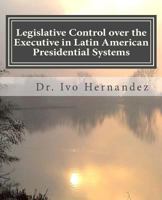 Legislative Control over the Executive in Latin American Presidential Systems

Dr. Ivo Hernandez